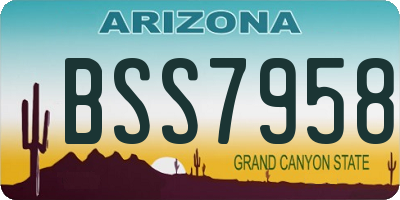 ARIZONA

BSS7958

GRAND CANYON STATE